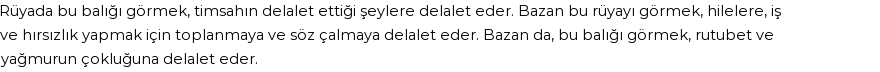 Rüyada bu balığı görmek, timsahın delalet ettiği şeylere delalet eder. Bazan bu rüyayı görmek, hilelere, iş ve hırsızlık yapmak için toplanmaya ve söz çalmaya delalet eder. Bazan da, bu balığı görmek, rutubet ve yağmurun çokluğuna delalet eder.